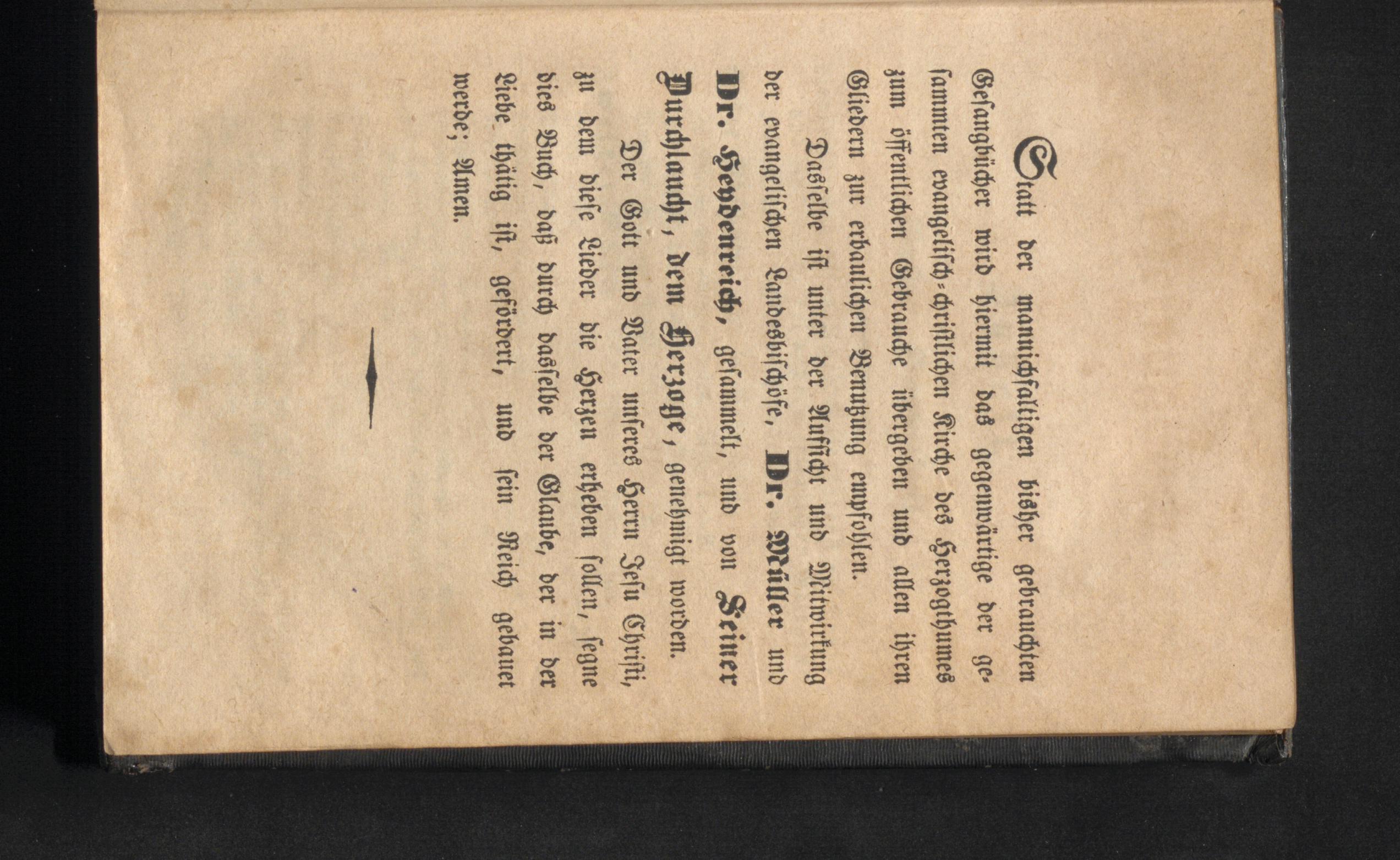 Statt der mannichfaltigen bisher gebrauchten Gesangbücher wird hiermit das gegenwärtige der gesammten evangelisch-christlichen Kirche des Herzogthumes zum öffentlichen Gebrauche übergeben und allen ihren Gliedern zur erbaulichen Benutzung empfohlen.

Dasselbe ist unter der Aufsicht und Mitwirkung der evangelischen Landesbischöfe, Dr. Müller und Dr. Heydenreich, gesammelt, und von Seiner Durchlaucht, dem Herzoge, genehmigt worden.

Der Gott und Vater unseres Herrn Jesu Christi, zu dem diese Lieder die Herzen erheben sollen, segne dies Buch, daß durch dasselbe der Glaube, der in der Liebe thätig ist, gefördert, und sein Reich gebauet werde; Amen.